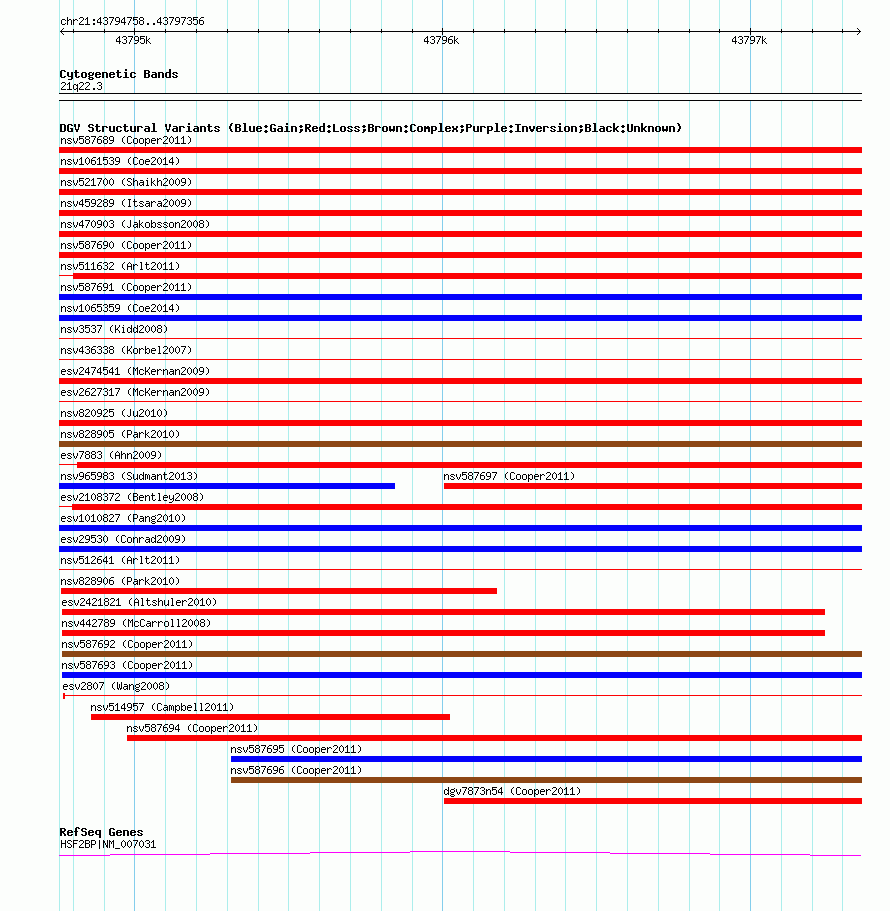 chr21:43794758..43797356

43795k 43796k 43797k

Cytogenetic Bands
21q22.3

DGV Structural Variants (Blue:Gain;Red:Loss;Brown:Complex;Purple:Inversion;Black:Unknown)
nsv587689 (Cooper2011)
nsv1061539 (Coe2014)
nsv521700 (Shaikh2009)
nsv459289 (Itsara2009)
nsv470903 (Jakobsson2008)
nsv587690 (Cooper2011)
nsv511632 (Arlt2011)
nsv587691 (Cooper2011)
nsv1065359 (Coe2014)
nsv3537 (Kidd2008)
nsv436338 (Korbel2007)
esv2474541 (McKernan2009)
esv2627317 (McKernan2009)
nsv820925 (Ju2010)
nsv828905 (Park2010)
esv7883 (Ahn2009)
nsv965983 (Sudmant2013)
nsv587697 (Cooper2011)
esv2108372 (Bentley2008)
esv1010827 (Pang2010)
esv29530 (Conrad2009)
nsv512641 (Arlt2011)
nsv828906 (Park2010)
esv2421821 (Altshuler2010)
nsv442789 (McCarroll2008)
nsv587692 (Cooper2011)
nsv587693 (Cooper2011)
esv2807 (Wang2008)
nsv514957 (Campbell2011)
nsv587694 (Cooper2011)
nsv587695 (Cooper2011)
nsv587696 (Cooper2011)
dgv7873n54 (Cooper2011)

RefSeq Genes
HSF2BP|NM_007031